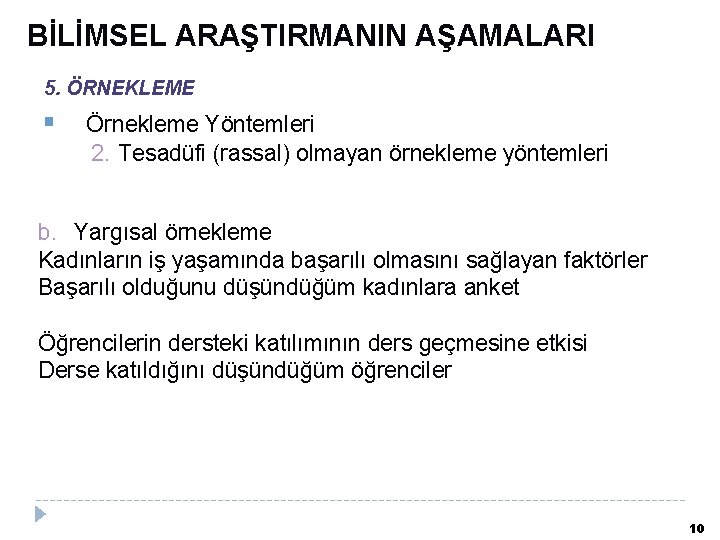 BİLİMSEL ARAŞTIRMANIN AŞAMALARI

5. ÖRNEKLEME

• Örnekleme Yöntemleri
2. Tesadüfi (rassal) olmayan örnekleme yöntemleri

b. Yargısal örnekleme
Kadınların iş yaşamında başarılı olmasını sağlayan faktörler
Başarılı olduğunu düşündüğüm kadınlara anket

Öğrencilerin dersteki katılımının ders geçmesine etkisi
Derse katıldığını düşündüğüm öğrenciler

10